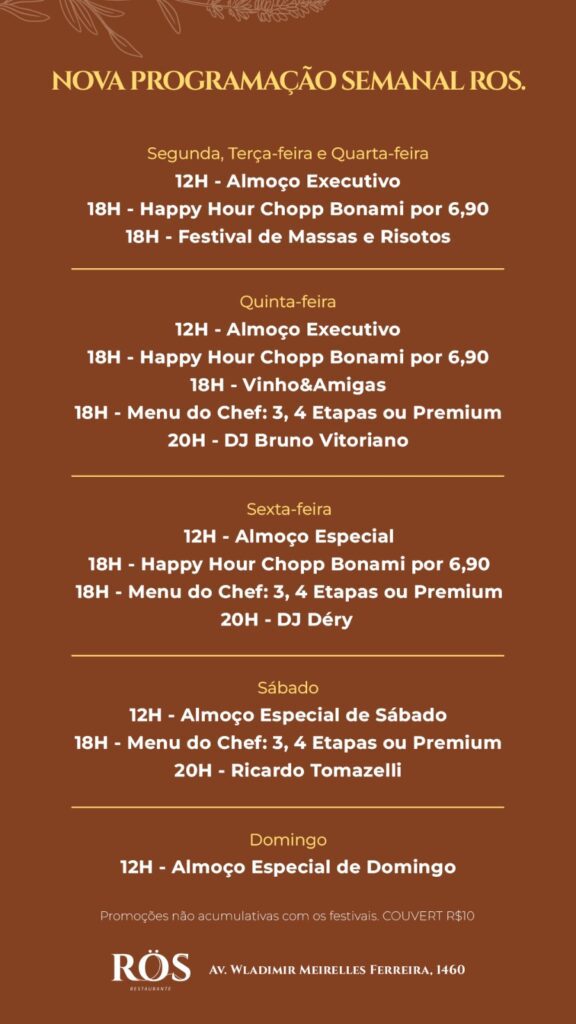 NOVA PROGRAMAÇÃO SEMANAL ROS.

Segunda, Terça-feira e Quarta-feira
12H - Almoço Executivo
18H - Happy Hour Chopp Bonami por 6,90
18H - Festival de Massas e Risotos

Quinta-feira
12H - Almoço Executivo
18H - Happy Hour Chopp Bonami por 6,90
18H - Vinho&Amigas
18H - Menu do Chef: 3, 4 Etapas ou Premium
20H - DJ Bruno Vitoriano

Sexta-feira
12H - Almoço Especial
18H - Happy Hour Chopp Bonami por 6,90
18H - Menu do Chef: 3, 4 Etapas ou Premium
20H - DJ Déry

Sábado
12H - Almoço Especial de Sábado
18H - Menu do Chef: 3, 4 Etapas ou Premium
20H - Ricardo Tomazelli

Domingo
12H - Almoço Especial de Domingo

Promoções não acumulativas com os festivais. COUVERT R$10

RÖS
RESTAURANTE

Av. Wladimir Meirelles Ferreira, 1460